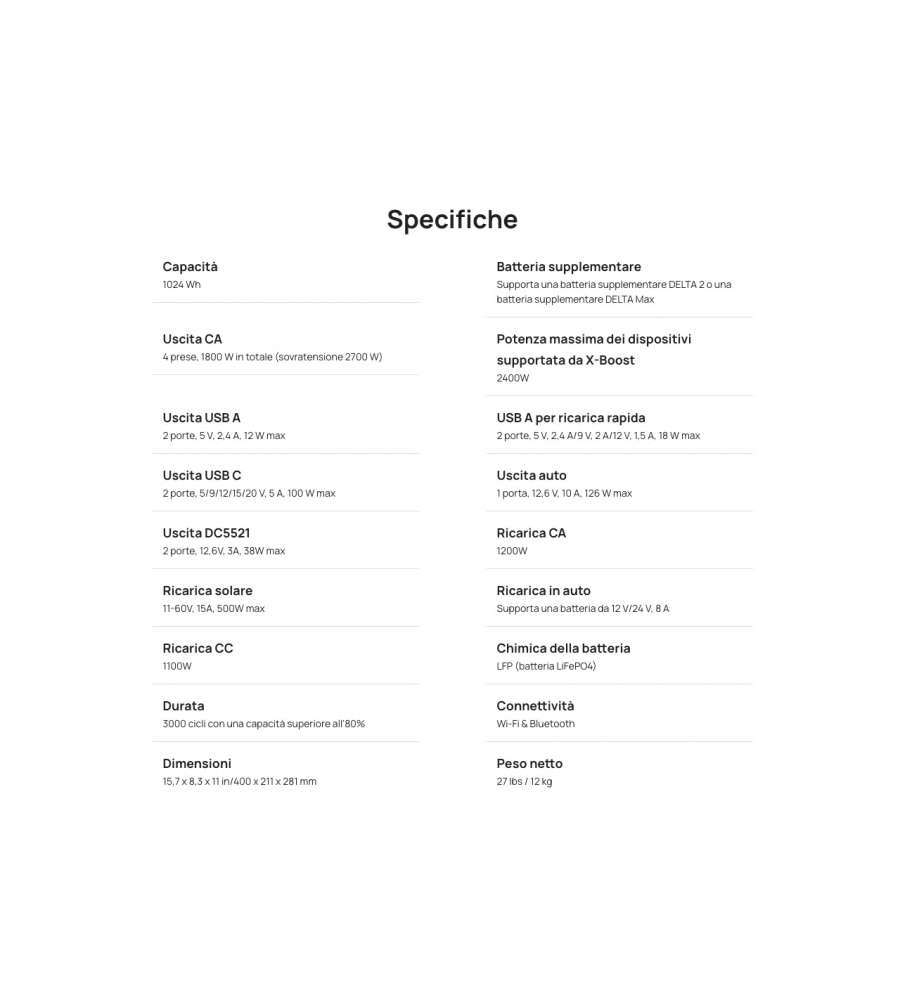 Specifiche

Capacità
1024 Wh

Uscita CA
4 prese, 1800 W in totale (sovratensione 2700 W)

Uscita USB A
2 porte, 5 V, 2,4 A, 12 W max

Uscita USB C
2 porte, 5/9/12/15/20 V, 5 A, 100 W max

Uscita DC5521
2 porte, 12,6V, 3A, 38W max

Ricarica solare
11-60V, 15A, 500W max

Ricarica CC
1100W

Durata
3000 cicli con una capacità superiore all'80%

Dimensioni
15,7 x 8,3 x 11 in/400 x 211 x 281 mm

Batteria supplementare
Supporta una batteria supplementare DELTA 2 o una batteria supplementare DELTA Max

Potenza massima dei dispositivi supportata da X-Boost
2400W

USB A per ricarica rapida
2 porte, 5 V, 2,4 A/9 V, 2 A/12 V, 1,5 A, 18 W max

Uscita auto
1 porta, 12,6 V, 10 A, 126 W max

Ricarica CA
1200W

Ricarica in auto
Supporta una batteria da 12 V/24 V, 8 A

Chimica della batteria
LFP (batteria LiFePO4)

Connettività
Wi-Fi & Bluetooth

Peso netto
27 lbs / 12 kg